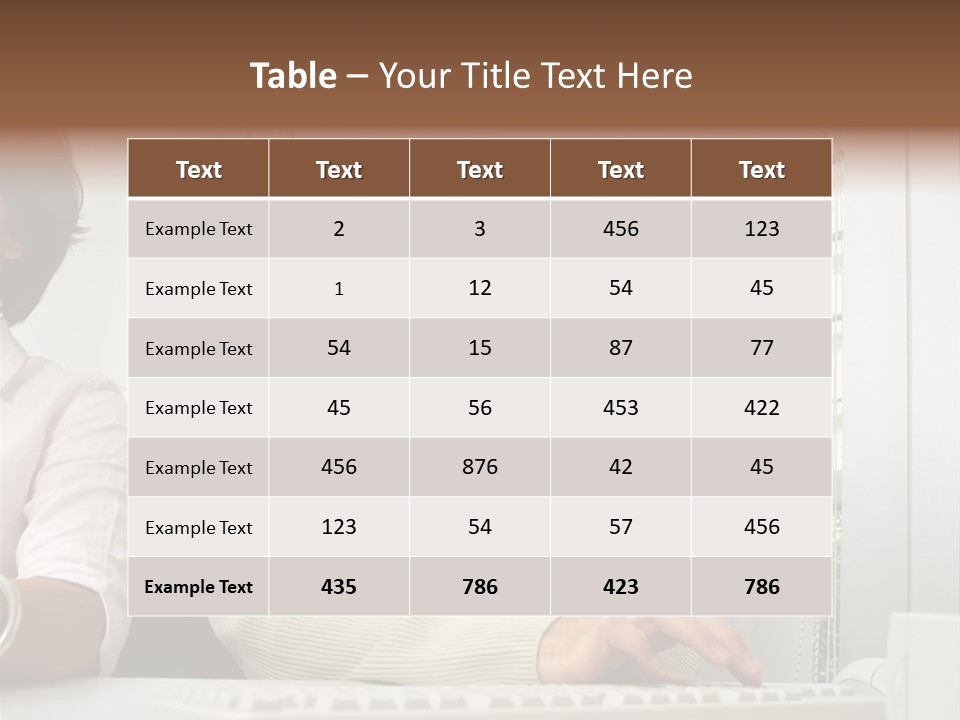 Table – Your Title Text Here

| Text | Text | Text | Text | Text |
|---|---|---|---|---|
| Example Text | 2 | 3 | 456 | 123 |
| Example Text | 1 | 12 | 54 | 45 |
| Example Text | 54 | 15 | 87 | 77 |
| Example Text | 45 | 56 | 453 | 422 |
| Example Text | 456 | 876 | 42 | 45 |
| Example Text | 123 | 54 | 57 | 456 |
| Example Text | 435 | 786 | 423 | 786 |